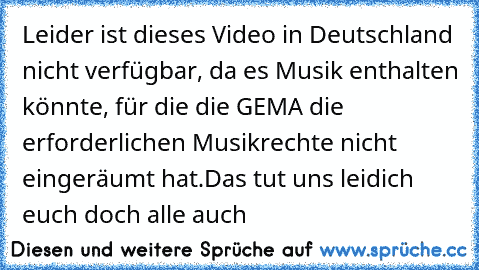 Leider ist dieses Video in Deutschland nicht verfügbar, da es Musik enthalten könnte, für die die GEMA die erforderlichen Musikrechte nicht eingeräumt hat.Das tut uns leidich euch doch alle auch

Diesen und weitere Sprüche auf www.sprüche.cc